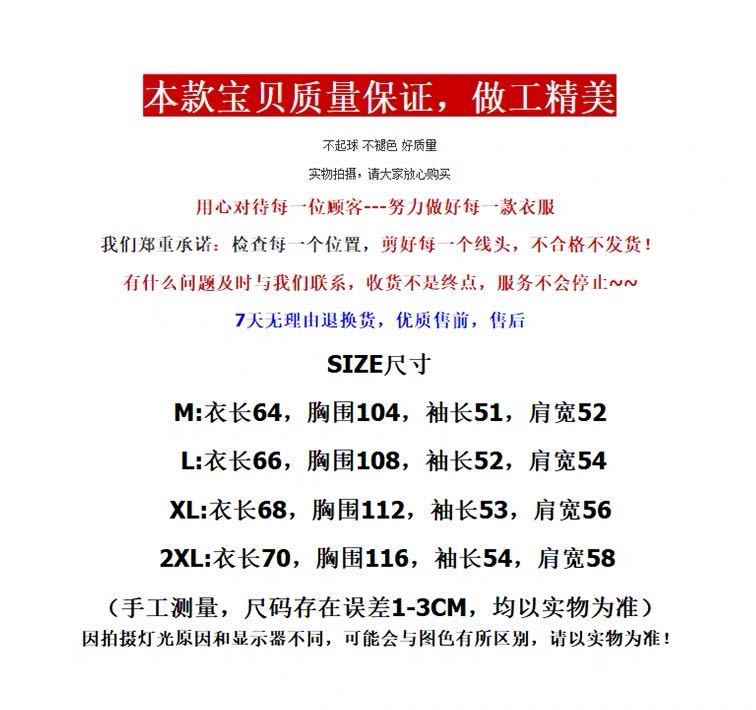 本款宝贝质量保证，做工精美

不起球 不褪色 好质量

实物拍摄，请大家放心购买

用心对待每一位顾客---努力做好每一款衣服

我们郑重承诺：检查每一个位置，剪好每一个线头，不合格不发货！

有什么问题及时与我们联系，收货不是终点，服务不会停止~~

7天无理由退换货，优质售前，售后

SIZE尺寸

M:衣长64，胸围104，袖长51，肩宽52

L:衣长66，胸围108，袖长52，肩宽54

XL:衣长68，胸围112，袖长53，肩宽56

2XL:衣长70，胸围116，袖长54，肩宽58

（手工测量，尺码存在误差1-3CM，均以实物为准）

因拍摄灯光原因和显示器不同，可能会与图色有所区别，请以实物为准！